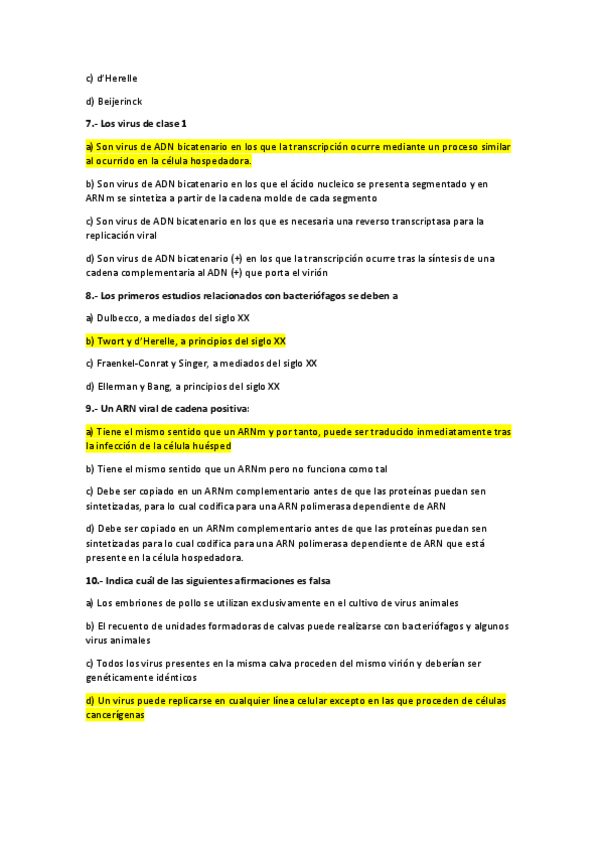 c) d'Herelle

d) Beijerinck

7.- Los virus de clase 1

a) Son virus de ADN bicatenario en los que la transcripción ocurre mediante un proceso similar al ocurrido en la célula hospedadora.

b) Son virus de ADN bicatenario en los que el ácido nucleico se presenta segmentado y en ARNm se sintetiza a partir de la cadena molde de cada segmento

c) Son virus de ADN bicatenario en los que es necesaria una reverso transcriptasa para la replicación viral

d) Son virus de ADN bicatenario (+) en los que la transcripción ocurre tras la síntesis de una cadena complementaria al ADN (+) que porta el virión

8.- Los primeros estudios relacionados con bacteriófagos se deben a

a) Dulbecco, a mediados del siglo XX

b) Twort y d'Herelle, a principios del siglo XX

c) Fraenkel-Conrat y Singer, a mediados del siglo XX

d) Ellerman y Bang, a principios del siglo XX

9.- Un ARN viral de cadena positiva:

a) Tiene el mismo sentido que un ARNm y por tanto, puede ser traducido inmediatamente tras la infección de la célula huésped

b) Tiene el mismo sentido que un ARNm pero no funciona como tal

c) Debe ser copiado en un ARNm complementario antes de que las proteínas puedan sen sintetizadas, para lo cual codifica para una ARN polimerasa dependiente de ARN

d) Debe ser copiado en un ARNm complementario antes de que las proteínas puedan sen sintetizadas para lo cual codifica para una ARN polimerasa dependiente de ARN que está presente en la célula hospedadora.

10.- Indica cuál de las siguientes afirmaciones es falsa

a) Los embriones de pollo se utilizan exclusivamente en el cultivo de virus animales

b) El recuento de unidades formadoras de calvas puede realizarse con bacteriófagos y algunos virus animales

c) Todos los virus presentes en la misma calva proceden del mismo virión y deberían ser genéticamente idénticos

d) Un virus puede replicarse en cualquier línea celular excepto en las que proceden de células cancerígenas